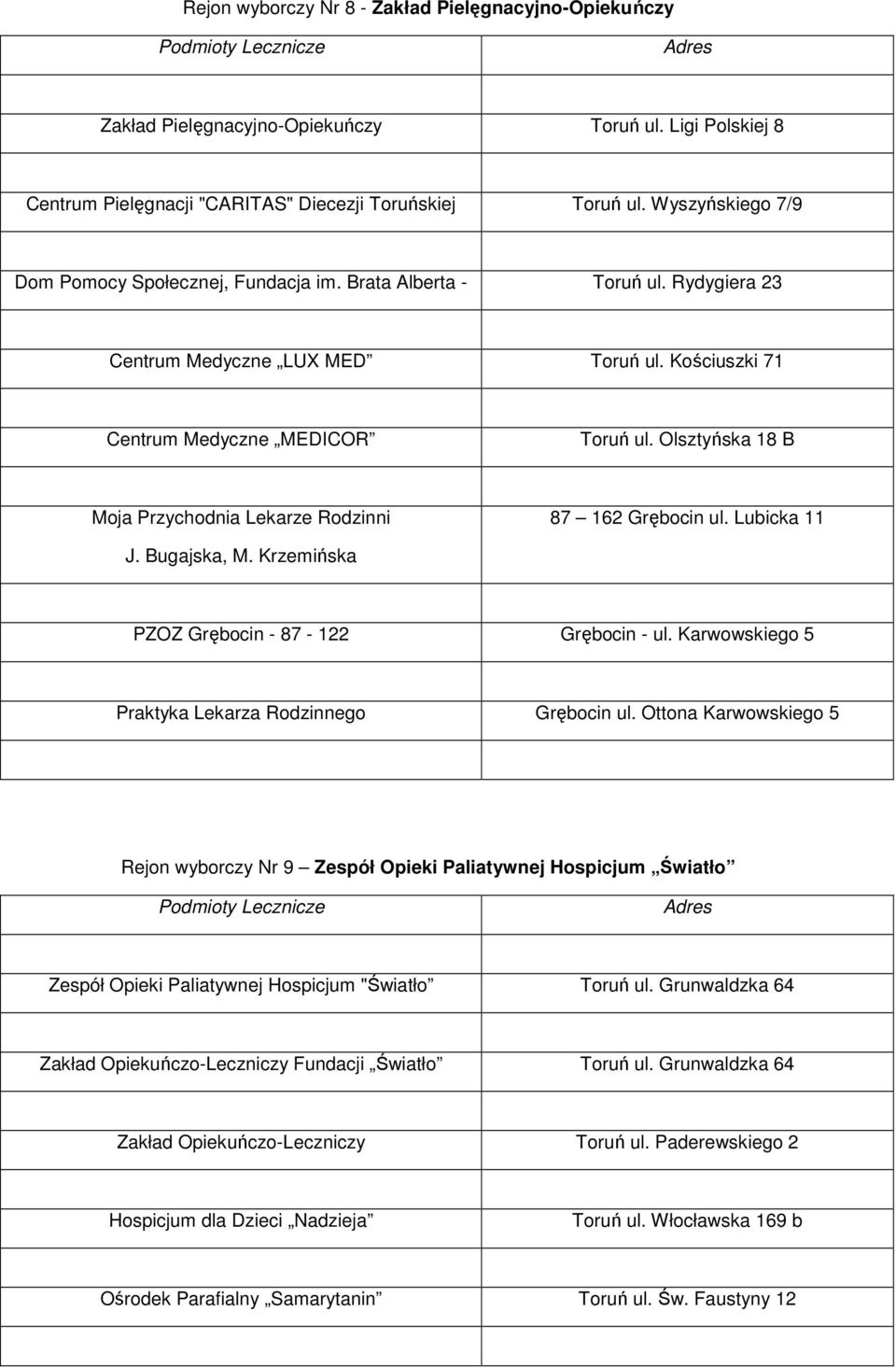 Rejon wyborczy Nr 8 - Zakład Pielęgnacyjno-Opiekuńczy

| Podmioty Lecznicze | Adres |
|---|---|
| Zakład Pielęgnacyjno-Opiekuńczy | Toruń ul. Ligi Polskiej 8 |
| Centrum Pielęgnacji "CARITAS" Diecezji Toruńskiej | Toruń ul. Wyszyńskiego 7/9 |
| Dom Pomocy Społecznej, Fundacja im. Brata Alberta - | Toruń ul. Rydygiera 23 |
| Centrum Medyczne „LUX MED” | Toruń ul. Kościuszki 71 |
| Centrum Medyczne „MEDICOR” | Toruń ul. Olsztyńska 18 B |
| Moja Przychodnia Lekarze Rodzinni J. Bugajska, M. Krzemińska | 87 – 162 Grębocin ul. Lubicka 11 |
| PZOZ Grębocin - 87 - 122 | Grębocin - ul. Karwowskiego 5 |
| Praktyka Lekarza Rodzinnego | Grębocin ul. Ottona Karwowskiego 5 |

Rejon wyborczy Nr 9 – Zespół Opieki Paliatywnej Hospicjum „Światło”

| Podmioty Lecznicze | Adres |
|---|---|
| Zespół Opieki Paliatywnej Hospicjum "Światło” | Toruń ul. Grunwaldzka 64 |
| Zakład Opiekuńczo-Leczniczy Fundacji „Światło” | Toruń ul. Grunwaldzka 64 |
| Zakład Opiekuńczo-Leczniczy | Toruń ul. Paderewskiego 2 |
| Hospicjum dla Dzieci „Nadzieja” | Toruń ul. Włocławska 169 b |
| Ośrodek Parafialny „Samarytanin” | Toruń ul. Św. Faustyny 12 |